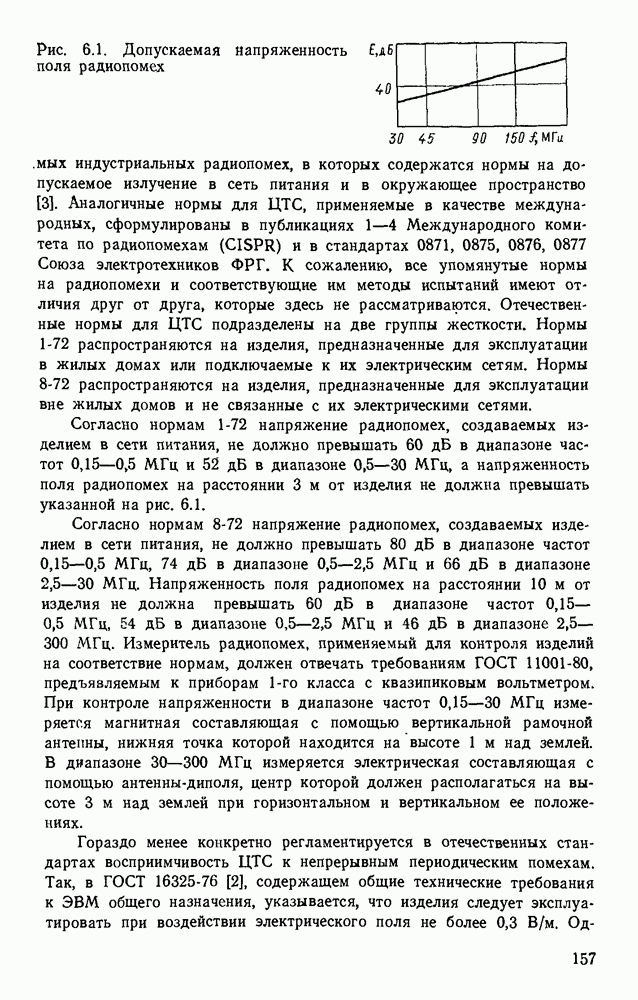 Рис. 6.1. Допускаемая напряженность поля радиопомех

E, дБ

40

30 45 90 150 f, МГц

мых индустриальных радиопомех, в которых содержатся нормы на допускаемое излучение в сеть питания и в окружающее пространство [3]. Аналогичные нормы для ЦТС, применяемые в качестве международных, сформулированы в публикациях 1—4 Международного комитета по радиопомехам (CISPR) и в стандартах 0871, 0875, 0876, 0877 Союза электротехников ФРГ. К сожалению, все упомянутые нормы на радиопомехи и соответствующие им методы испытаний имеют отличия друг от друга, которые здесь не рассматриваются. Отечественные нормы для ЦТС подразделены на две группы жесткости. Нормы 1-72 распространяются на изделия, предназначенные для эксплуатации в жилых домах или подключаемые к их электрическим сетям. Нормы 8-72 распространяются на изделия, предназначенные для эксплуатации вне жилых домов и не связанные с их электрическими сетями.

Согласно нормам 1-72 напряжение радиопомех, создаваемых изделием в сети питания, не должно превышать 60 дБ в диапазоне частот 0,15—0,5 МГц и 52 дБ в диапазоне 0,5—30 МГц, а напряженность поля радиопомех на расстоянии 3 м от изделия не должна превышать указанной на рис. 6.1.

Согласно нормам 8-72 напряжение радиопомех, создаваемых изделием в сети питания, не должно превышать 80 дБ в диапазоне частот 0,15—0,5 МГц, 74 дБ в диапазоне 0,5—2,5 МГц и 66 дБ в диапазоне 2,5—30 МГц. Напряженность поля радиопомех на расстоянии 10 м от изделия не должна превышать 60 дБ в диапазоне частот 0,15—0,5 МГц, 54 дБ в диапазоне 0,5—2,5 МГц и 46 дБ в диапазоне 2,5—300 МГц. Измеритель радиопомех, применяемый для контроля изделий на соответствие нормам, должен отвечать требованиям ГОСТ 11001-80, предъявляемым к приборам 1-го класса с квазипиковым вольтметром. При контроле напряженности в диапазоне частот 0,15—30 МГц измеряется магнитная составляющая с помощью вертикальной рамочной антенны, нижняя точка которой находится на высоте 1 м над землей. В диапазоне 30—300 МГц измеряется электрическая составляющая с помощью антенны-диполя, центр которой должен располагаться на высоте 3 м над землей при горизонтальном и вертикальном ее положениях.

Гораздо менее конкретно регламентируется в отечественных стандартах восприимчивость ЦТС к непрерывным периодическим помехам. Так, в ГОСТ 16325-76 [2], содержащем общие технические требования к ЭВМ общего назначения, указывается, что изделия следует эксплуатировать при воздействии электрического поля не более 0,3 В/м. Од-

157